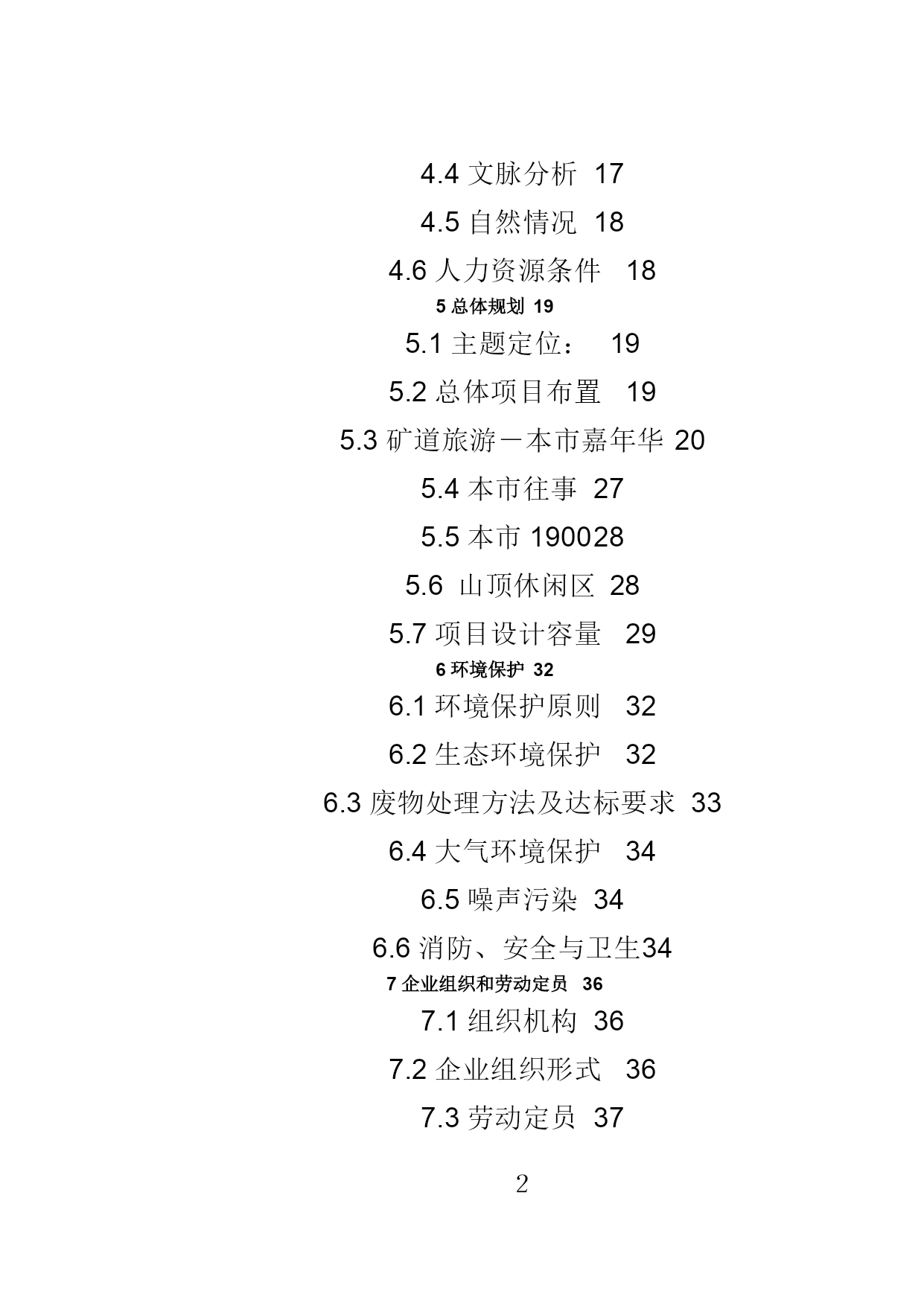 4.4 文脉分析 17

4.5 自然情况 18

4.6 人力资源条件 18

5 总体规划 19

5.1 主题定位： 19

5.2 总体项目布置 19

5.3 矿道旅游－本市嘉年华 20

5.4 本市往事 27

5.5 本市 190028

5.6 山顶休闲区 28

5.7 项目设计容量 29

6 环境保护 32

6.1 环境保护原则 32

6.2 生态环境保护 32

6.3 废物处理方法及达标要求 33

6.4 大气环境保护 34

6.5 噪声污染 34

6.6 消防、安全与卫生34

7 企业组织和劳动定员 36

7.1 组织机构 36

7.2 企业组织形式 36

7.3 劳动定员 37

2